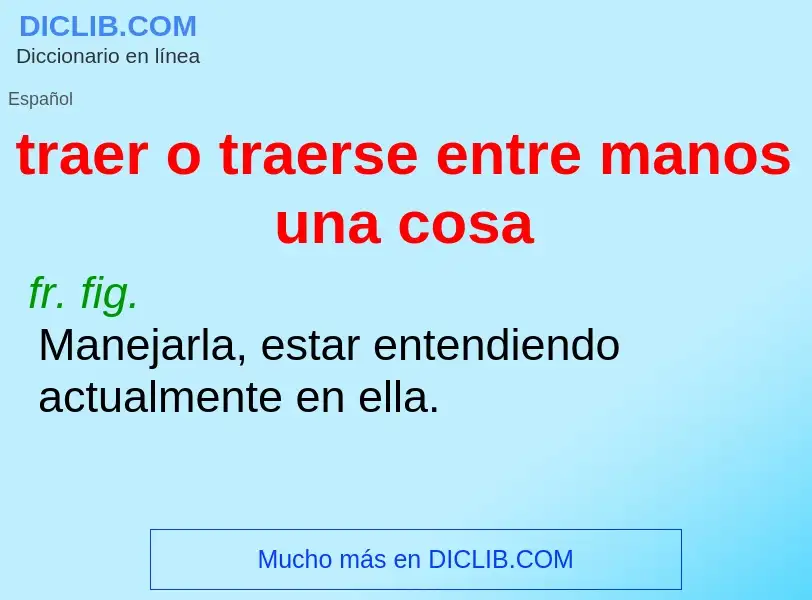 DICLIB.COM
Diccionario en línea

Español

traer o traerse entre manos una cosa

fr. fig.
Manejarla, estar entendiendo actualmente en ella.

Mucho más en DICLIB.COM